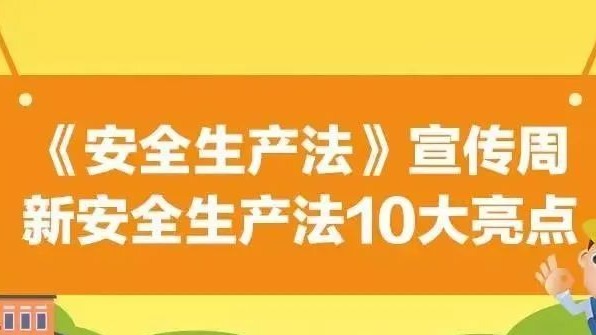 《安全生产法》宣传周
新安全生产法10大亮点